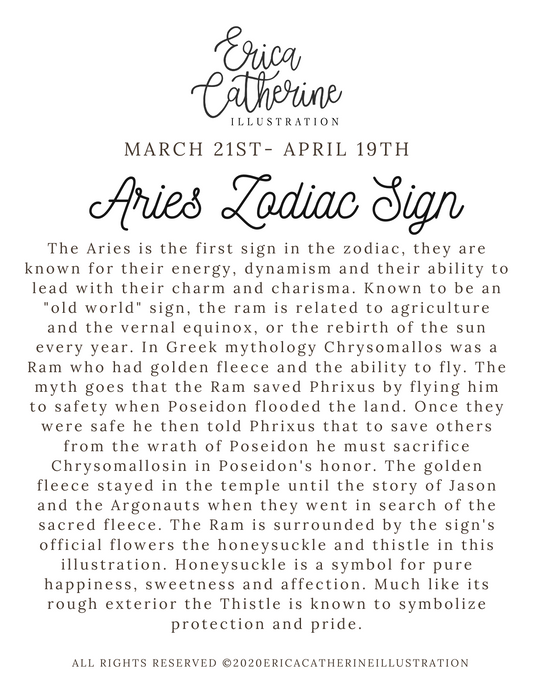 Erica
Catherine
ILLUSTRATION

MARCH 21ST- APRIL 19TH

Aries Zodiac Sign

The Aries is the first sign in the zodiac, they are known for their energy, dynamism and their ability to lead with their charm and charisma. Known to be an "old world" sign, the ram is related to agriculture and the vernal equinox, or the rebirth of the sun every year. In Greek mythology Chrysomallos was a Ram who had golden fleece and the ability to fly. The myth goes that the Ram saved Phrixus by flying him to safety when Poseidon flooded the land. Once they were safe he then told Phrixus that to save others from the wrath of Poseidon he must sacrifice Chrysomallosin in Poseidon's honor. The golden fleece stayed in the temple until the story of Jason and the Argonauts when they went in search of the sacred fleece. The Ram is surrounded by the sign's official flowers the honeysuckle and thistle in this illustration. Honeysuckle is a symbol for pure happiness, sweetness and affection. Much like its rough exterior the Thistle is known to symbolize protection and pride.

ALL RIGHTS RESERVED ©2020ERICACATHERINEILLUSTRATION